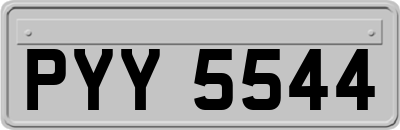 PYY 5544